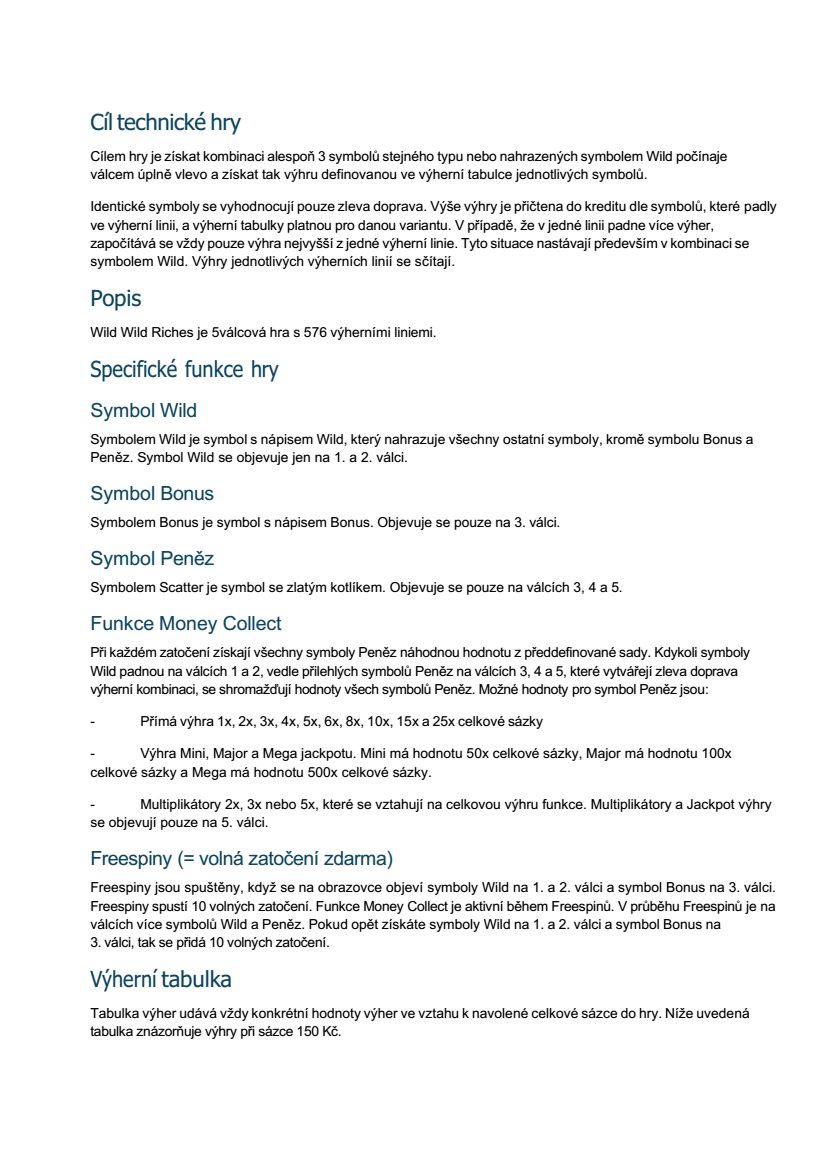 Cíl technické hry

Cílem hry je získat kombinaci alespoň 3 symbolů stejného typu nebo nahrazených symbolem Wild počínaje válcem úplně vlevo a získat tak výhru definovanou ve výherní tabulce jednotlivých symbolů.

Identické symboly se vyhodnocují pouze zleva doprava. Výše výhry je přičtena do kreditu dle symbolů, které padly ve výherní linii, a výherní tabulky platnou pro danou variantu. V případě, že v jedné linii padne více výher, započítává se vždy pouze výhra nejvyšší z jedné výherní linie. Tyto situace nastávají především v kombinaci se symbolem Wild. Výhry jednotlivých výherních linií se sčítají.

Popis

Wild Wild Riches je 5válcová hra s 576 výherními liniemi.

Specifické funkce hry

Symbol Wild

Symbolem Wild je symbol s nápisem Wild, který nahrazuje všechny ostatní symboly, kromě symbolu Bonus a Peněz. Symbol Wild se objevuje jen na 1. a 2. válci.

Symbol Bonus

Symbolem Bonus je symbol s nápisem Bonus. Objevuje se pouze na 3. válci.

Symbol Peněz

Symbolem Scatter je symbol se zlatým kotlíkem. Objevuje se pouze na válcích 3, 4 a 5.

Funkce Money Collect

Při každém zatočení získají všechny symboly Peněz náhodnou hodnotu z předdefinované sady. Kdykoli symboly Wild padnou na válcích 1 a 2, vedle přilehlých symbolů Peněz na válcích 3, 4 a 5, které vytvářejí zleva doprava výherní kombinaci, se shromažďují hodnoty všech symbolů Peněz. Možné hodnoty pro symbol Peněz jsou:

- Přímá výhra 1x, 2x, 3x, 4x, 5x, 6x, 8x, 10x, 15x a 25x celkové sázky

- Výhra Mini, Major a Mega jackpotu. Mini má hodnotu 50x celkové sázky, Major má hodnotu 100x celkové sázky a Mega má hodnotu 500x celkové sázky.

- Multiplikátory 2x, 3x nebo 5x, které se vztahují na celkovou výhru funkce. Multiplikátory a Jackpot výhry se objevují pouze na 5. válci.

Freespiny (= volná zatočení zdarma)

Freespiny jsou spuštěny, když se na obrazovce objeví symboly Wild na 1. a 2. válci a symbol Bonus na 3. válci. Freespiny spustí 10 volných zatočení. Funkce Money Collect je aktivní během Freespinů. V průběhu Freespinů je na válcích více symbolů Wild a Peněz. Pokud opět získáte symboly Wild na 1. a 2. válci a symbol Bonus na 3. válci, tak se přidá 10 volných zatočení.

Výherní tabulka

Tabulka výher udává vždy konkrétní hodnoty výher ve vztahu k navolené celkové sázce do hry. Níže uvedená tabulka znázorňuje výhry při sázce 150 Kč.